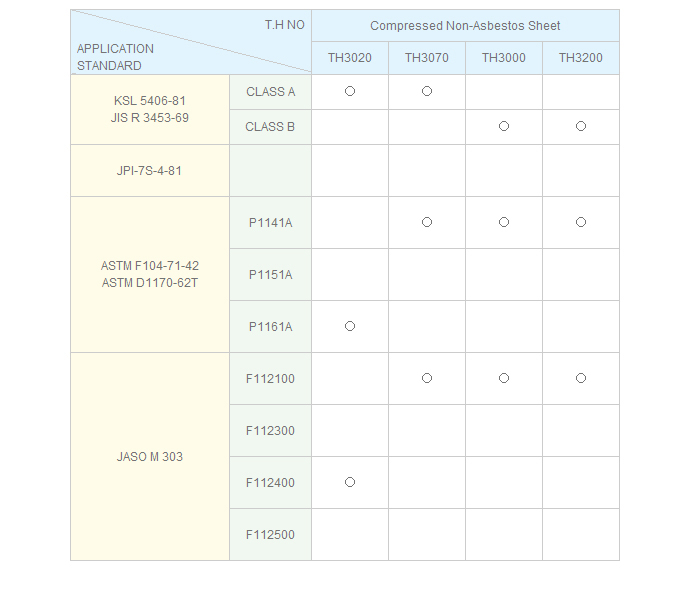 | T.H NO APPLICATION STANDARD | | Compressed Non-Asbestos Sheet | | | |
|---|---|---|---|---|---|
| | | TH3020 | TH3070 | TH3000 | TH3200 |
| KSL 5406-81 JIS R 3453-69 | CLASS A | ○ | ○ | | |
| | CLASS B | | | ○ | ○ |
| JPI-7S-4-81 | | | | | |
| ASTM F104-71-42 ASTM D1170-62T | P1141A | | ○ | ○ | ○ |
| | P1151A | | | | |
| | P1161A | ○ | | | |
| JASO M 303 | F112100 | | ○ | ○ | ○ |
| | F112300 | | | | |
| | F112400 | ○ | | | |
| | F112500 | | | | |